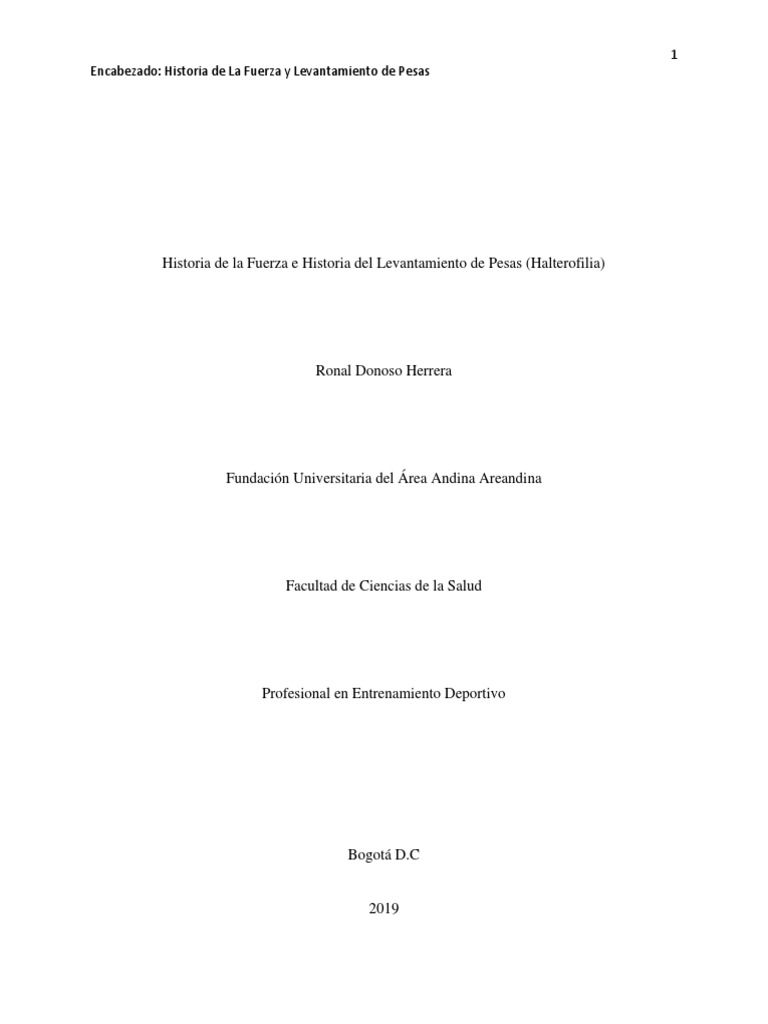 1

Encabezado: Historia de La Fuerza y Levantamiento de Pesas

Historia de la Fuerza e Historia del Levantamiento de Pesas (Halterofilia)

Ronal Donoso Herrera

Fundación Universitaria del Área Andina Areandina

Facultad de Ciencias de la Salud

Profesional en Entrenamiento Deportivo

Bogotá D.C

2019